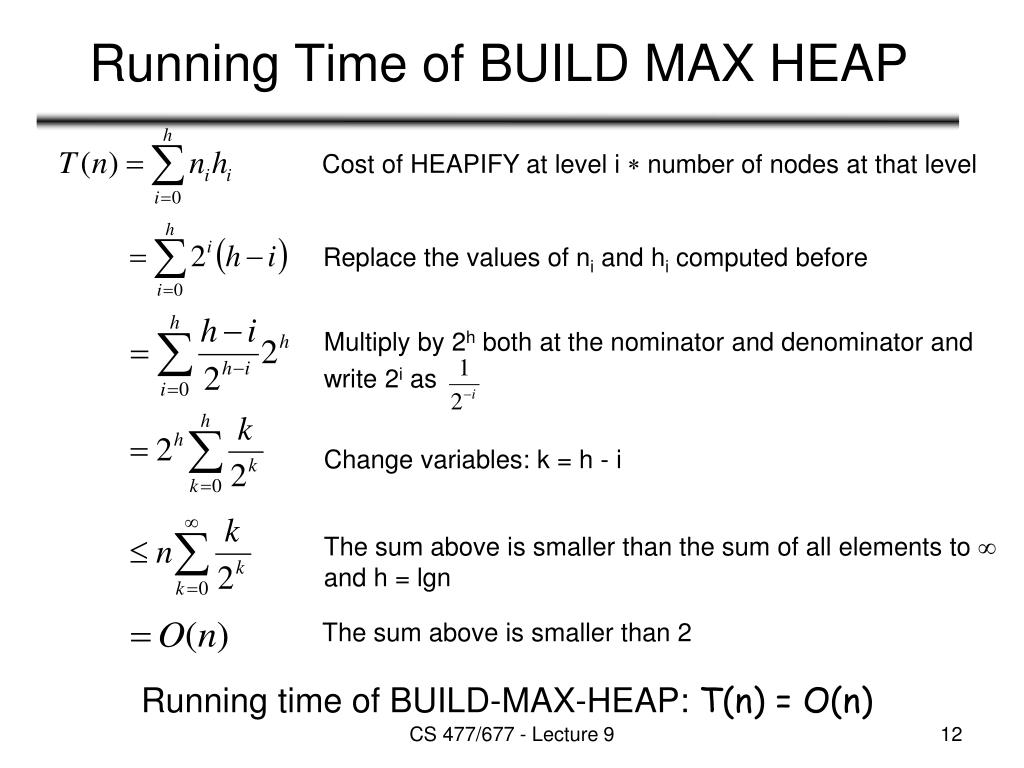 Running Time of BUILD MAX HEAP

$T(n) = \sum_{i=0}^{h} n_i h_i$ Cost of HEAPIFY at level i $*$ number of nodes at that level

$= \sum_{i=0}^{h} 2^i (h - i)$ Replace the values of $n_i$ and $h_i$ computed before

$= \sum_{i=0}^{h} \frac{h-i}{2^{h-i}} 2^h$ Multiply by $2^h$ both at the nominator and denominator and write $2^i$ as $\frac{1}{2^{-i}}$

$= 2^h \sum_{k=0}^{h} \frac{k}{2^k}$ Change variables: k = h - i

$\leq n \sum_{k=0}^{\infty} \frac{k}{2^k}$ The sum above is smaller than the sum of all elements to $\infty$ and h = lgn

$= O(n)$ The sum above is smaller than 2

Running time of BUILD-MAX-HEAP: T(n) = $O$(n)

CS 477/677 - Lecture 9

12